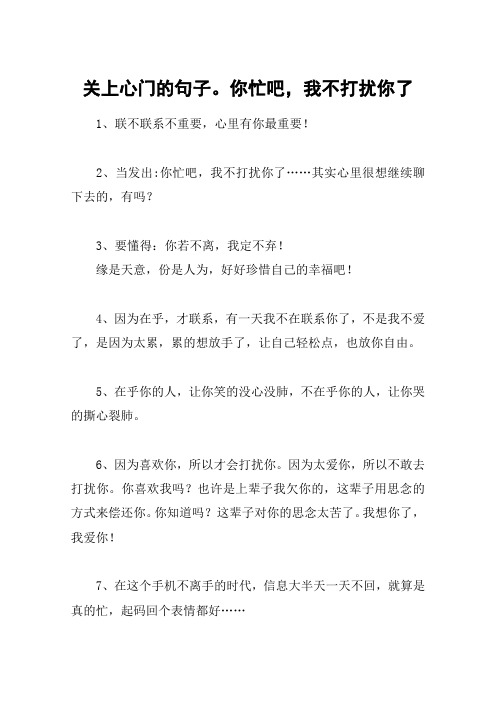 关上心门的句子。你忙吧，我不打扰你了

1、联不联系不重要，心里有你最重要！

2、当发出:你忙吧，我不打扰你了……其实心里很想继续聊下去的，有吗？

3、要懂得：你若不离，我定不弃！
缘是天意，份是人为，好好珍惜自己的幸福吧！

4、因为在乎，才联系，有一天我不在联系你了，不是我不爱了，是因为太累，累的想放手了，让自己轻松点，也放你自由。

5、在乎你的人，让你笑的没心没肺，不在乎你的人，让你哭的撕心裂肺。

6、因为喜欢你，所以才会打扰你。因为太爱你，所以不敢去打扰你。你喜欢我吗？也许是上辈子我欠你的，这辈子用思念的方式来偿还你。你知道吗？这辈子对你的思念太苦了。我想你了，我爱你！

7、在这个手机不离手的时代，信息大半天一天不回，就算是真的忙，起码回个表情都好……